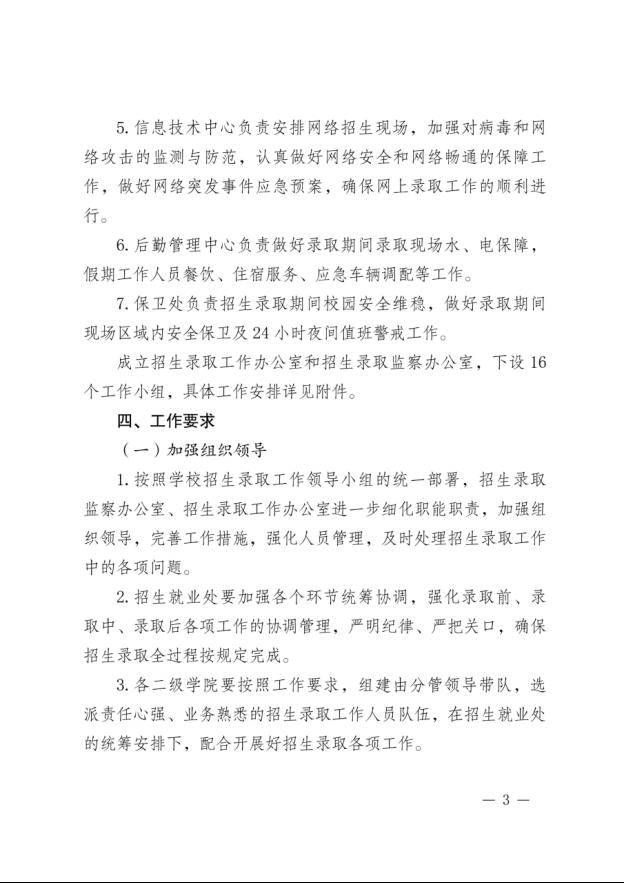 5. 信息技术中心负责安排网络招生现场，加强对病毒和网络攻击的监测与防范，认真做好网络安全和网络畅通的保障工作，做好网络突发事件应急预案，确保网上录取工作的顺利进行。

6. 后勤管理中心负责做好录取期间录取现场水、电保障，假期工作人员餐饮、住宿服务、应急车辆调配等工作。

7. 保卫处负责招生录取期间校园安全维稳，做好录取期间现场区域内安全保卫及 24 小时夜间值班警戒工作。

成立招生录取工作办公室和招生录取监察办公室，下设 16 个工作小组，具体工作安排详见附件。

四、工作要求

（一）加强组织领导

1. 按照学校招生录取工作领导小组的统一部署，招生录取监察办公室、招生录取工作办公室进一步细化职能职责，加强组织领导，完善工作措施，强化人员管理，及时处理招生录取工作中的各项问题。

2. 招生就业处要加强各个环节统筹协调，强化录取前、录取中、录取后各项工作的协调管理，严明纪律、严把关口，确保招生录取全过程按规定完成。

3. 各二级学院要按照工作要求，组建由分管领导带队，选派责任心强、业务熟悉的招生录取工作人员队伍，在招生就业处的统筹安排下，配合开展好招生录取各项工作。

— 3 —